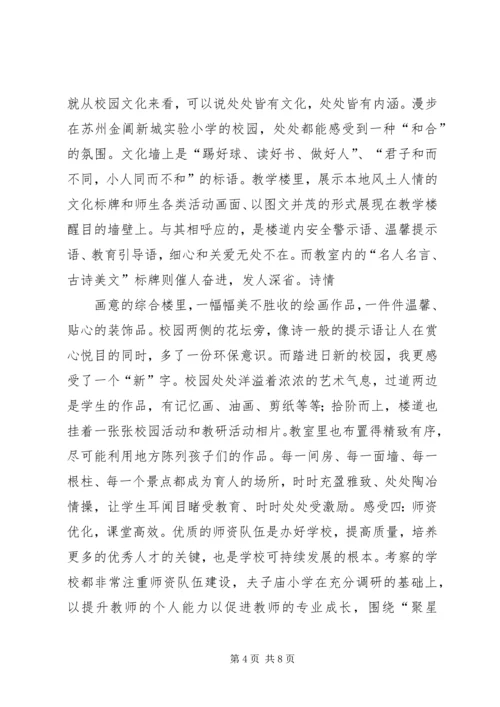 就从校园文化来看，可以说处处皆有文化，处处皆有内涵。漫步在苏州金阊新城实验小学的校园，处处都能感受到一种“和合”的氛围。文化墙上是“踢好球、读好书、做好人”、“君子和而不同，小人同而不和”的标语。教学楼里，展示本地风土人情的文化标牌和师生各类活动画面、以图文并茂的形式展现在教学楼醒目的墙壁上。与其相呼应的，是楼道内安全警示语、温馨提示语、教育引导语，细心和关爱无处不在。而教室内的“名人名言、古诗美文”标牌则催人奋进，发人深省。诗情

画意的综合楼里，一幅幅美不胜收的绘画作品，一件件温馨、贴心的装饰品。校园两侧的花坛旁，像诗一般的提示语让人在赏心悦目的同时，多了一份环保意识。而踏进日新的校园，我更感受了一个“新”字。校园处处洋溢着浓浓的艺术气息，过道两边是学生的作品，有记忆画、油画、剪纸等等；拾阶而上，楼道也挂着一张张校园活动和教研活动相片。教室里也布置得精致有序，尽可能利用地方陈列孩子们的作品。每一间房、每一面墙、每一根柱、每一个景点都成为育人的场所，时时充盈雅致、处处陶冶情操，让学生耳闻目睹受教育、时时处处受激励。感受四：师资优化，课堂高效。优质的师资队伍是办好学校，提高质量，培养更多的优秀人才的关键，也是学校可持续发展的根本。考察的学校都非常注重师资队伍建设，夫子庙小学在充分调研的基础上，以提升教师的个人能力以促进教师的专业成长，围绕“聚星

第 4 页 共 8 页